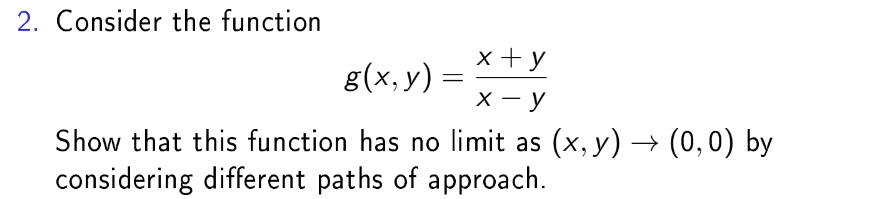 2. Consider the function

$$g(x, y) = \frac{x + y}{x - y}$$

Show that this function has no limit as $(x, y) \to (0, 0)$ by considering different paths of approach.